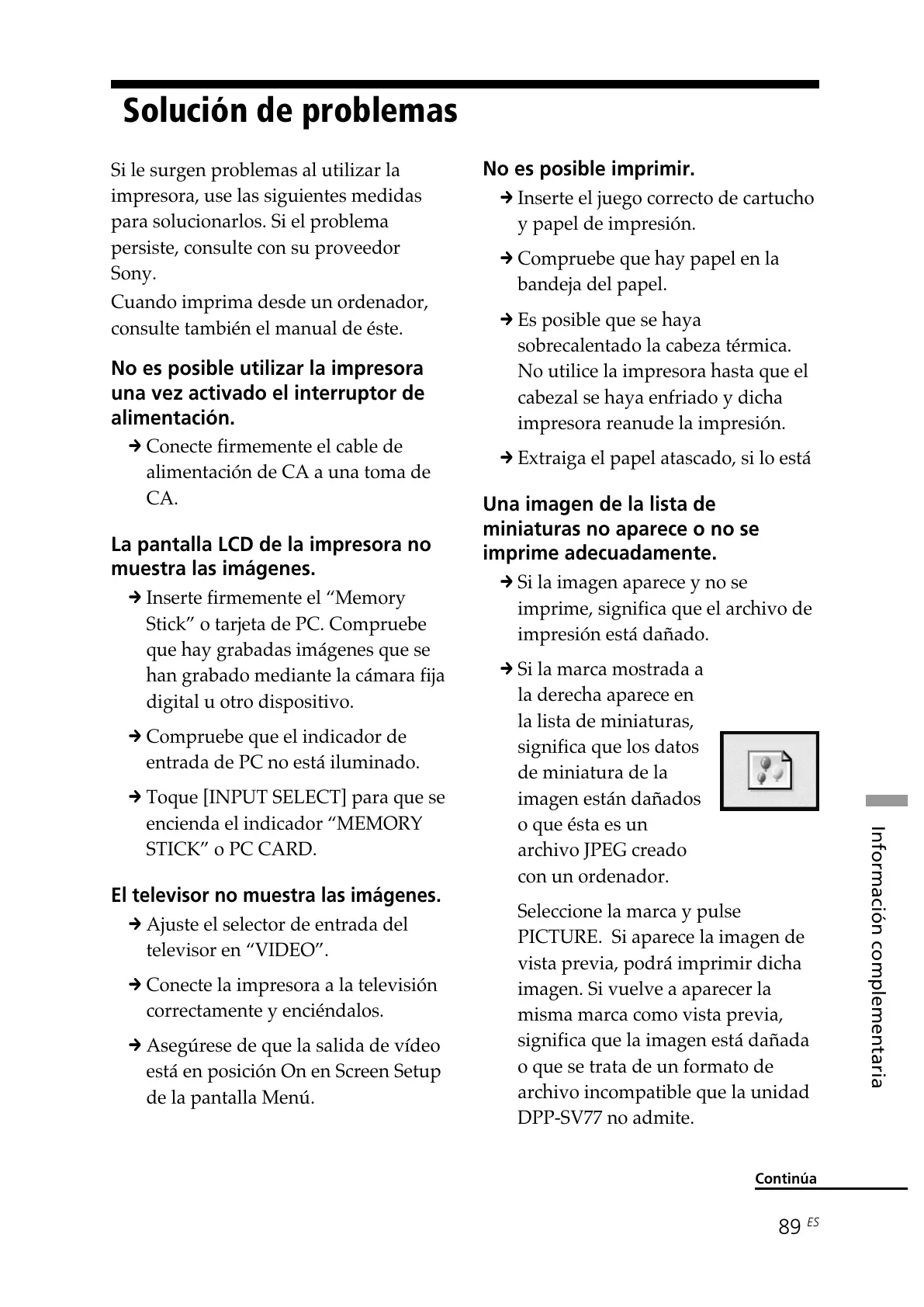 Solución de problemas

Si le surgen problemas al utilizar la impresora, use las siguientes medidas para solucionarlos. Si el problema persiste, consulte con su proveedor Sony.
Cuando imprima desde un ordenador, consulte también el manual de éste.

No es posible utilizar la impresora una vez activado el interruptor de alimentación.

→ Conecte firmemente el cable de alimentación de CA a una toma de CA.

La pantalla LCD de la impresora no muestra las imágenes.

→ Inserte firmemente el “Memory Stick” o tarjeta de PC. Compruebe que hay grabadas imágenes que se han grabado mediante la cámara fija digital u otro dispositivo.

→ Compruebe que el indicador de entrada de PC no está iluminado.

→ Toque [INPUT SELECT] para que se encienda el indicador “MEMORY STICK” o PC CARD.

El televisor no muestra las imágenes.

→ Ajuste el selector de entrada del televisor en “VIDEO”.

→ Conecte la impresora a la televisión correctamente y enciéndalos.

→ Asegúrese de que la salida de vídeo está en posición On en Screen Setup de la pantalla Menú.

No es posible imprimir.

→ Inserte el juego correcto de cartucho y papel de impresión.

→ Compruebe que hay papel en la bandeja del papel.

→ Es posible que se haya sobrecalentado la cabeza térmica. No utilice la impresora hasta que el cabezal se haya enfriado y dicha impresora reanude la impresión.

→ Extraiga el papel atascado, si lo está

Una imagen de la lista de miniaturas no aparece o no se imprime adecuadamente.

→ Si la imagen aparece y no se imprime, significa que el archivo de impresión está dañado.

→ Si la marca mostrada a la derecha aparece en la lista de miniaturas, significa que los datos de miniatura de la imagen están dañados o que ésta es un archivo JPEG creado con un ordenador.

Seleccione la marca y pulse PICTURE. Si aparece la imagen de vista previa, podrá imprimir dicha imagen. Si vuelve a aparecer la misma marca como vista previa, significa que la imagen está dañada o que se trata de un formato de archivo incompatible que la unidad DPP-SV77 no admite.

Información complementaria

Continúa

89 ES